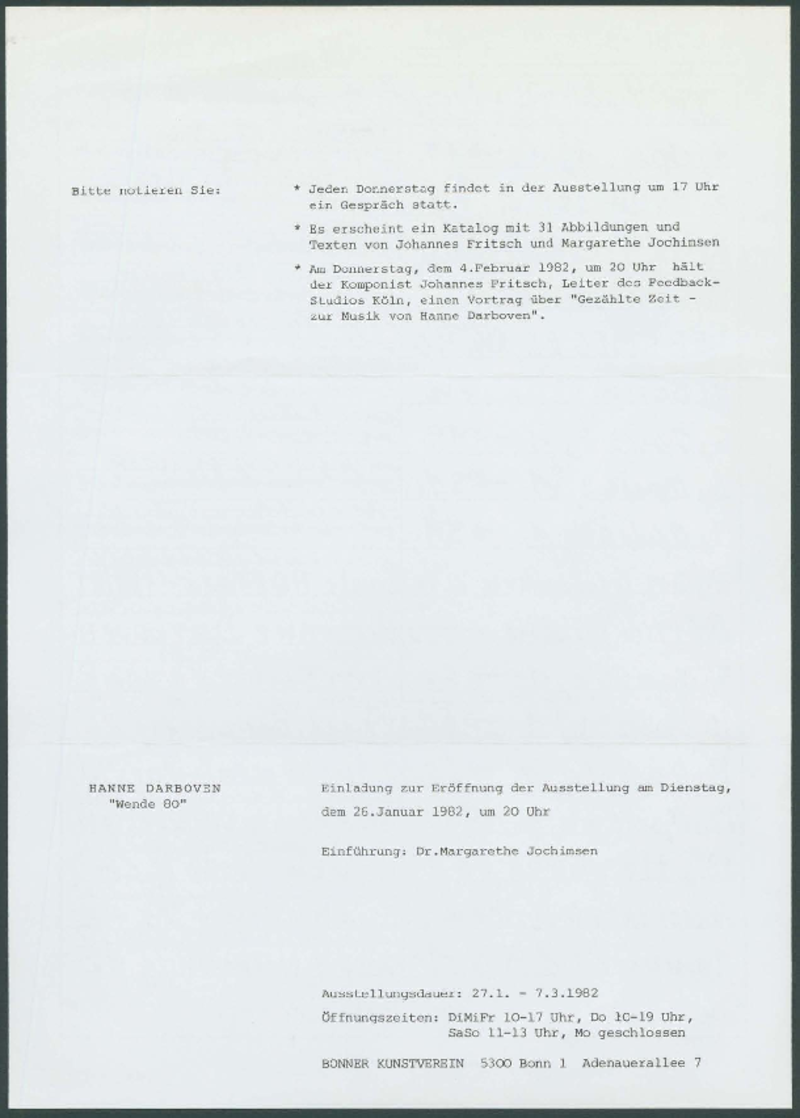 Bitte notieren Sie:

* Jeden Donnerstag findet in der Ausstellung um 17 Uhr ein Gespräch statt.

* Es erscheint ein Katalog mit 31 Abbildungen und Texten von Johannes Fritsch und Margarethe Jochimsen

* Am Donnerstag, dem 4.Februar 1982, um 20 Uhr hält der Komponist Johannes Fritsch, Leiter des Feedback-Studios Köln, einen Vortrag über "Gezählte Zeit - zur Musik von Hanne Darboven".

HANNE DARBOVEN
"Wende 80"

Einladung zur Eröffnung der Ausstellung am Dienstag, dem 26.Januar 1982, um 20 Uhr

Einführung: Dr.Margarethe Jochimsen

Ausstellungsdauer: 27.1. - 7.3.1982
Öffnungszeiten: DiMiFr 10-17 Uhr, Do 10-19 Uhr, SaSo 11-13 Uhr, Mo geschlossen

BONNER KUNSTVEREIN 5300 Bonn 1 Adenauerallee 7